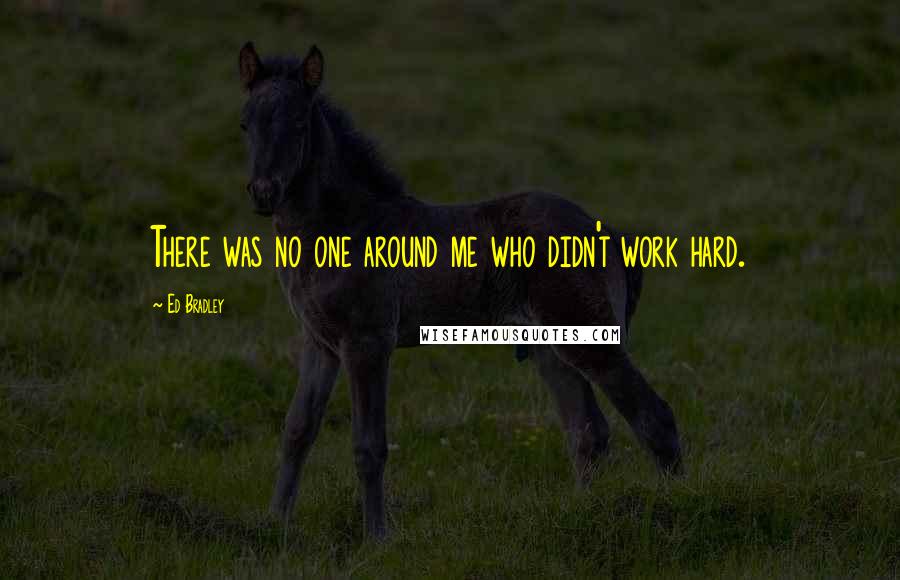 There was no one around me who didn't work hard.

~ Ed Bradley

WISEFAMOUSQUOTES.COM